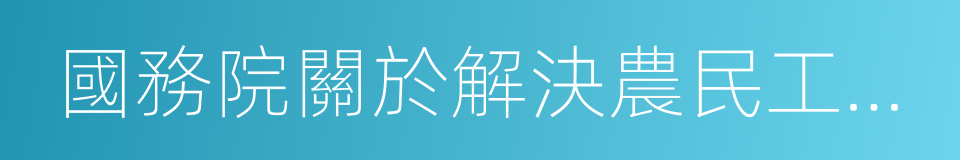 國務院關於解決農民工...